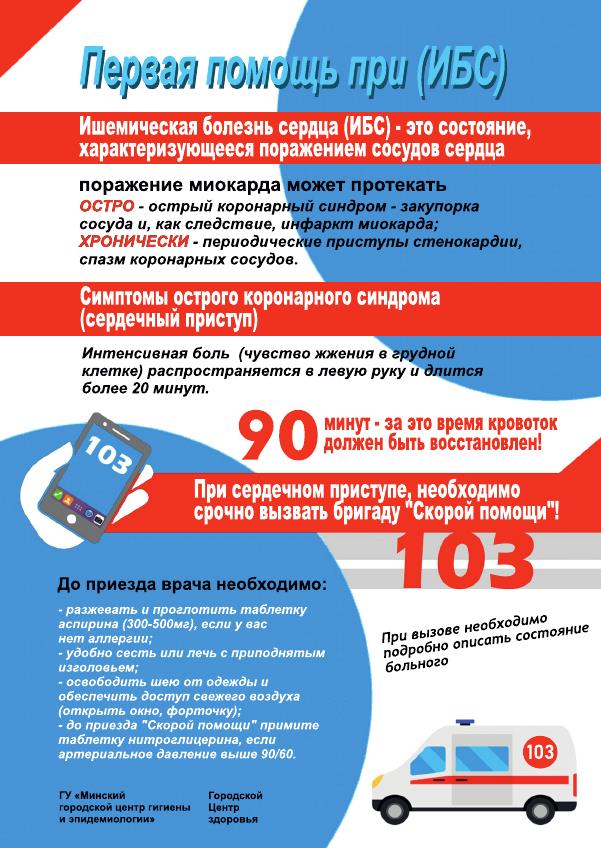 Первая помощь при (ИБС)

Ишемическая болезнь сердца (ИБС) - это состояние, характеризующееся поражением сосудов сердца

поражение миокарда может протекать
ОСТРО - острый коронарный синдром - закупорка сосуда и, как следствие, инфаркт миокарда;
ХРОНИЧЕСКИ - периодические приступы стенокардии, спазм коронарных сосудов.

Симптомы острого коронарного синдрома (сердечный приступ)

Интенсивная боль (чувство жжения в грудной клетке) распространяется в левую руку и длится более 20 минут.

103

90 минут - за это время кровоток должен быть восстановлен!

При сердечном приступе, необходимо срочно вызвать бригаду "Скорой помощи"!

103

До приезда врача необходимо:

- разжевать и проглотить таблетку аспирина (300-500мг), если у вас нет аллергии;
- удобно сесть или лечь с приподнятым изголовьем;
- освободить шею от одежды и обеспечить доступ свежего воздуха (открыть окно, форточку);
- до приезда "Скорой помощи" примите таблетку нитроглицерина, если артериальное давление выше 90/60.

При вызове необходимо подробно описать состояние больного

103

ГУ «Минский городской центр гигиены и эпидемиологии»

Городской Центр здоровья